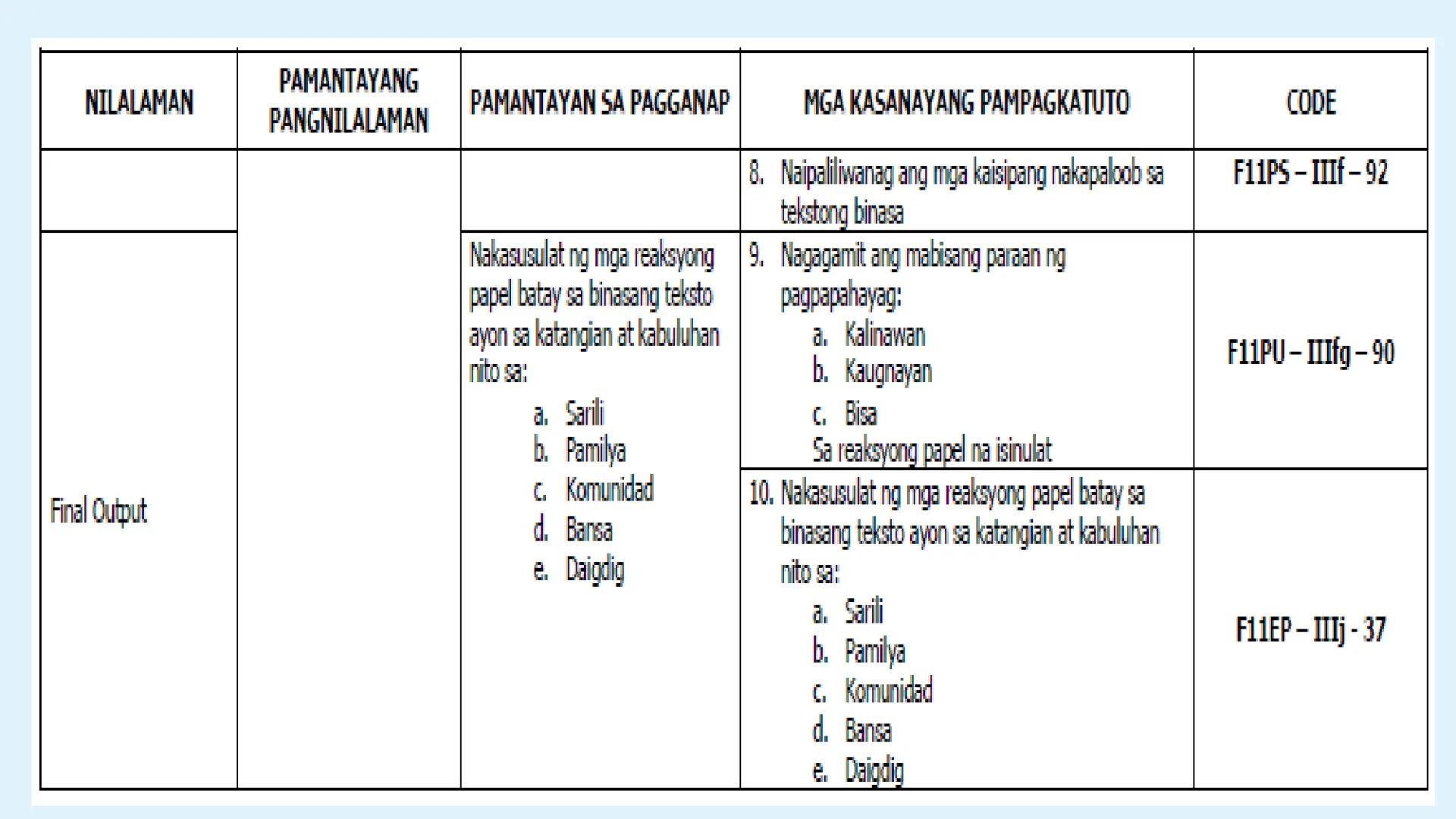 | NILALAMAN | PAMANTAYANG PANGNILALAMAN | PAMANTAYAN SA PAGGANAP | MGA KASANAYANG PAMPAGKATUTO | CODE |
|---|---|---|---|---|
| | | | 8. Naipaliliwanag ang mga kaisipang nakapaloob sa tekstong binasa | F11PS – IIIf – 92 |
| Final Output | | Nakasusulat ng mga reaksyong papel batay sa binasang teksto ayon sa katangian at kabuluhan nito sa: a. Sarili b. Pamilya c. Komunidad d. Bansa e. Daigdig | 9. Nagagamit ang mabisang paraan ng pagpapahayag: a. Kalinawan b. Kaugnayan c. Bisa Sa reaksyong papel na isinulat | F11PU – IIIfg – 90 |
| | | | 10. Nakasusulat ng mga reaksyong papel batay sa binasang teksto ayon sa katangian at kabuluhan nito sa: a. Sarili b. Pamilya c. Komunidad d. Bansa e. Daigdig | F11EP – IIIj - 37 |